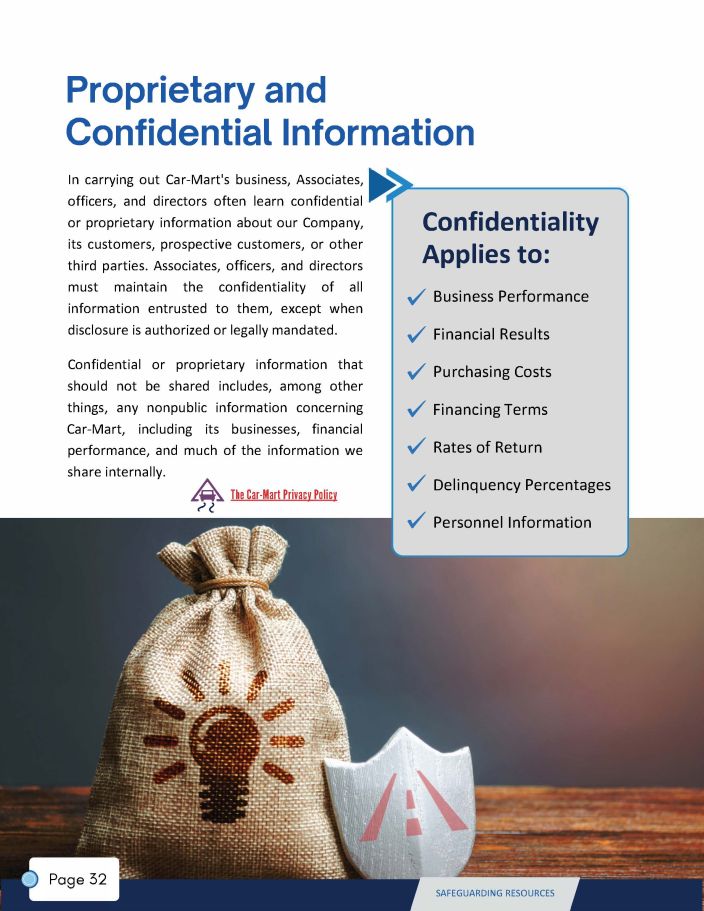 Proprietary and Confidential Information

In carrying out Car-Mart's business, Associates, officers, and directors often learn confidential or proprietary information about our Company, its customers, prospective customers, or other third parties. Associates, officers, and directors must maintain the confidentiality of all information entrusted to them, except when disclosure is authorized or legally mandated.

Confidential or proprietary information that should not be shared includes, among other things, any nonpublic information concerning Car-Mart, including its businesses, financial performance, and much of the information we share internally.

The Car-Mart Privacy Policy

Confidentiality Applies to:

Business Performance

Financial Results

Purchasing Costs

Financing Terms

Rates of Return

Delinquency Percentages

Personnel Information

Page 32

SAFEGUARDING RESOURCES